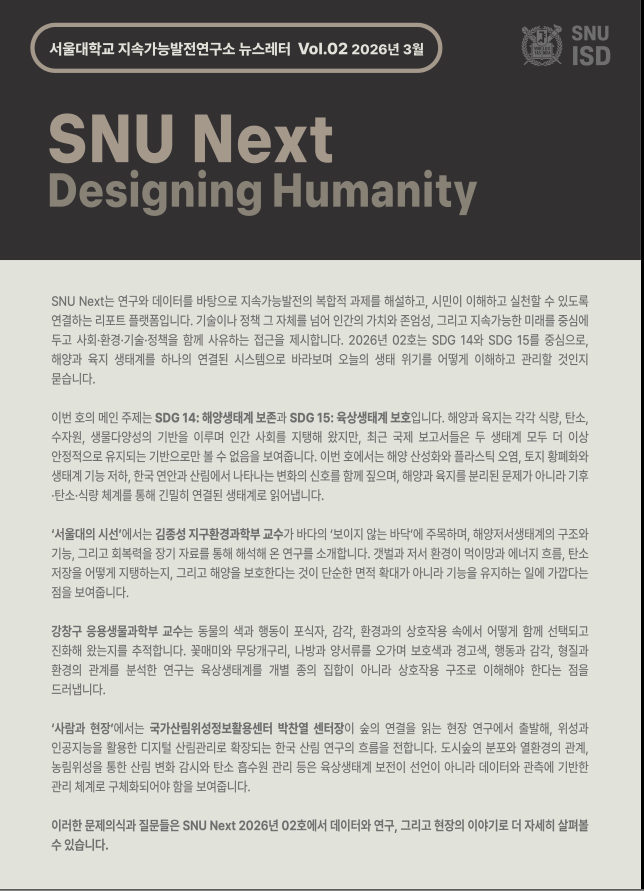 서울대학교 지속가능발전연구소 뉴스레터 Vol.02 2026년 3월

SNU ISD

SNU Next
Designing Humanity

SNU Next는 연구와 데이터를 바탕으로 지속가능발전의 복합적 과제를 해설하고, 시민이 이해하고 실천할 수 있도록 연결하는 리포트 플랫폼입니다. 기술이나 정책 그 자체를 넘어 인간의 가치와 존엄성, 그리고 지속가능한 미래를 중심에 두고 사회·환경·기술·정책을 함께 사유하는 접근을 제시합니다. 2026년 02호는 SDG 14와 SDG 15를 중심으로, 해양과 육지 생태계를 하나의 연결된 시스템으로 바라보며 오늘의 생태 위기를 어떻게 이해하고 관리할 것인지 묻습니다.

이번 호의 메인 주제는 SDG 14: 해양생태계 보존과 SDG 15: 육상생태계 보호입니다. 해양과 육지는 각각 식량, 탄소, 수자원, 생물다양성의 기반을 이루며 인간 사회를 지탱해 왔지만, 최근 국제 보고서들은 두 생태계 모두 더 이상 안정적으로 유지되는 기반으로만 볼 수 없음을 보여줍니다. 이번 호에서는 해양 산성화와 플라스틱 오염, 토지 황폐화와 생태계 기능 저하, 한국 연안과 산림에서 나타나는 변화의 신호를 함께 짚으며, 해양과 육지를 분리된 문제가 아니라 기후·탄소·식량 체계를 통해 긴밀히 연결된 생태계로 읽어냅니다.

'서울대의 시선'에서는 김종성 지구환경과학부 교수가 바다의 '보이지 않는 바닥'에 주목하며, 해양저서생태계의 구조와 기능, 그리고 회복력을 장기 자료를 통해 해석해 온 연구를 소개합니다. 갯벌과 저서 환경이 먹이망과 에너지 흐름, 탄소 저장을 어떻게 지탱하는지, 그리고 해양을 보호한다는 것이 단순한 면적 확대가 아니라 기능을 유지하는 일에 가깝다는 점을 보여줍니다.

강창구 응용생물과학부 교수는 동물의 색과 행동이 포식자, 감각, 환경과의 상호작용 속에서 어떻게 함께 선택되고 진화해 왔는지를 추적합니다. 꽃매미와 무당개구리, 나방과 양서류를 오가며 보호색과 경고색, 행동과 감각, 형질과 환경의 관계를 분석한 연구는 육상생태계를 개별 종의 집합이 아니라 상호작용 구조로 이해해야 한다는 점을 드러냅니다.

'사람과 현장'에서는 국가산림위성정보활용센터 박찬열 센터장이 숲의 연결을 읽는 현장 연구에서 출발해, 위성과 인공지능을 활용한 디지털 산림관리로 확장되는 한국 산림 연구의 흐름을 전합니다. 도시숲의 분포와 열환경의 관계, 농림위성을 통한 산림 변화 감시와 탄소 흡수원 관리 등은 육상생태계 보전이 선언이 아니라 데이터와 관측에 기반한 관리 체계로 구체화되어야 함을 보여줍니다.

이러한 문제의식과 질문들은 SNU Next 2026년 02호에서 데이터와 연구, 그리고 현장의 이야기로 더 자세히 살펴볼 수 있습니다.